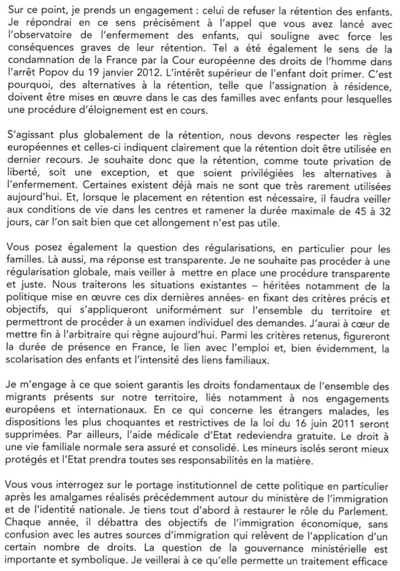 Sur ce point, je prends un engagement : celui de refuser la rétention des enfants. Je répondrai en ce sens précisément à l'appel que vous avez lancé avec l'observatoire de l'enfermement des enfants, qui souligne avec force les conséquences graves de leur rétention. Tel a été également le sens de la condamnation de la France par la Cour européenne des droits de l'homme dans l'arrêt Popov du 19 janvier 2012. L'intérêt supérieur de l'enfant doit primer. C'est pourquoi, des alternatives à la rétention, telle que l'assignation à résidence, doivent être mises en œuvre dans le cas des familles avec enfants pour lesquelles une procédure d'éloignement est en cours.

S'agissant plus globalement de la rétention, nous devons respecter les règles européennes et celles-ci indiquent clairement que la rétention doit être utilisée en dernier recours. Je souhaite donc que la rétention, comme toute privation de liberté, soit une exception, et que soient privilégiées les alternatives à l'enfermement. Certaines existent déjà mais ne sont que très rarement utilisées aujourd'hui. Et, lorsque le placement en rétention est nécessaire, il faudra veiller aux conditions de vie dans les centres et ramener la durée maximale de 45 à 32 jours, car l'on sait bien que cet allongement n'est pas utile.

Vous posez également la question des régularisations, en particulier pour les familles. Là aussi, ma réponse est transparente. Je ne souhaite pas procéder à une régularisation globale, mais veiller à mettre en place une procédure transparente et juste. Nous traiterons les situations existantes – héritées notamment de la politique mise en œuvre ces dix dernières années- en fixant des critères précis et objectifs, qui s'appliqueront uniformément sur l'ensemble du territoire et permettront de procéder à un examen individuel des demandes. J'aurai à cœur de mettre fin à l'arbitraire qui règne aujourd'hui. Parmi les critères retenus, figureront la durée de présence en France, le lien avec l'emploi et, bien évidemment, la scolarisation des enfants et l'intensité des liens familiaux.

Je m'engage à ce que soient garantis les droits fondamentaux de l'ensemble des migrants présents sur notre territoire, liés notamment à nos engagements européens et internationaux. En ce qui concerne les étrangers malades, les dispositions les plus choquantes et restrictives de la loi du 16 juin 2011 seront supprimées. Par ailleurs, l'aide médicale d'Etat redeviendra gratuite. Le droit à une vie familiale normale sera assuré et consolidé. Les mineurs isolés seront mieux protégés et l'Etat prendra toutes ses responsabilités en la matière.

Vous vous interrogez sur le portage institutionnel de cette politique en particulier après les amalgames réalisés précédemment autour du ministère de l'immigration et de l'identité nationale. Je tiens tout d'abord à restaurer le rôle du Parlement. Chaque année, il débattra des objectifs de l'immigration économique, sans confusion avec les autres sources d'immigration qui relèvent de l'application d'un certain nombre de droits. La question de la gouvernance ministérielle est importante et symbolique. Je veillerai à ce qu'elle permette un traitement efficace